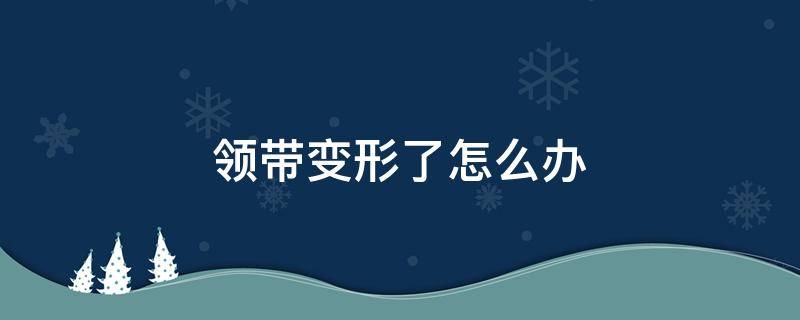 领带变形了怎么办